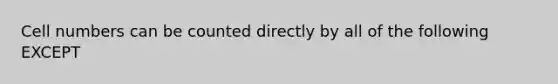 Cell numbers can be counted directly by all of the following EXCEPT